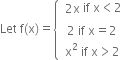 Let $f(x) = \begin{cases} 2x \text{ if } x < 2 \\ 2 \text{ if } x = 2 \\ x^2 \text{ if } x > 2 \end{cases}$